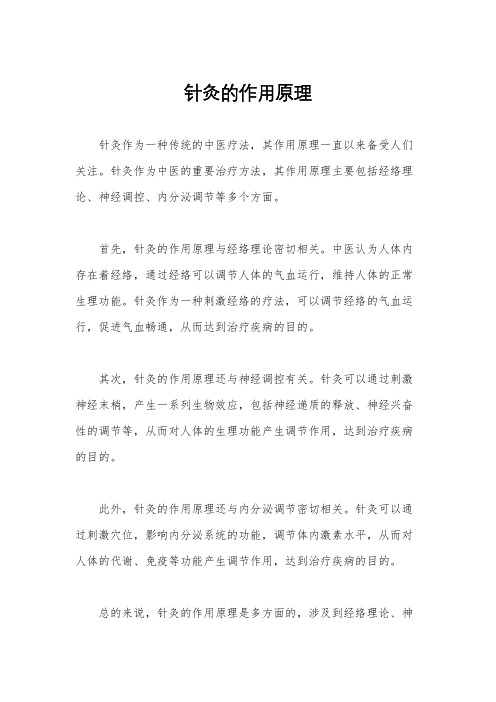 针灸的作用原理

针灸作为一种传统的中医疗法，其作用原理一直以来备受人们关注。针灸作为中医的重要治疗方法，其作用原理主要包括经络理论、神经调控、内分泌调节等多个方面。

首先，针灸的作用原理与经络理论密切相关。中医认为人体内存在着经络，通过经络可以调节人体的气血运行，维持人体的正常生理功能。针灸作为一种刺激经络的疗法，可以调节经络的气血运行，促进气血畅通，从而达到治疗疾病的目的。

其次，针灸的作用原理还与神经调控有关。针灸可以通过刺激神经末梢，产生一系列生物效应，包括神经递质的释放、神经兴奋性的调节等，从而对人体的生理功能产生调节作用，达到治疗疾病的目的。

此外，针灸的作用原理还与内分泌调节密切相关。针灸可以通过刺激穴位，影响内分泌系统的功能，调节体内激素水平，从而对人体的代谢、免疫等功能产生调节作用，达到治疗疾病的目的。

总的来说，针灸的作用原理是多方面的，涉及到经络理论、神